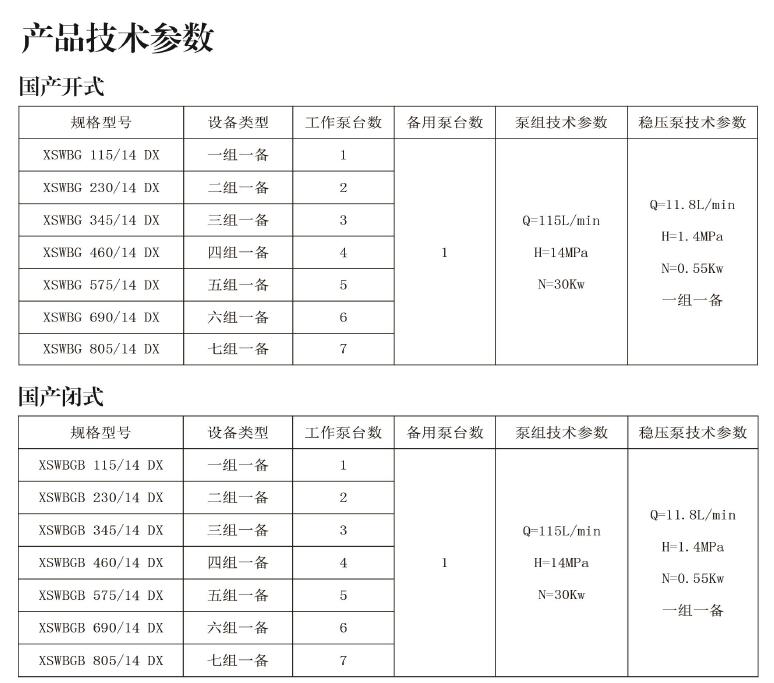 产品技术参数

国产开式

| 规格型号 | 设备类型 | 工作泵台数 | 备用泵台数 | 泵组技术参数 | 稳压泵技术参数 |
|---|---|---|---|---|---|
| XSWBG 115/14 DX | 一组一备 | 1 | 1 | Q=115L/min H=14MPa N=30Kw | Q=11.8L/min H=1.4MPa N=0.55Kw 一组一备 |
| XSWBG 230/14 DX | 二组一备 | 2 | | | |
| XSWBG 345/14 DX | 三组一备 | 3 | | | |
| XSWBG 460/14 DX | 四组一备 | 4 | | | |
| XSWBG 575/14 DX | 五组一备 | 5 | | | |
| XSWBG 690/14 DX | 六组一备 | 6 | | | |
| XSWBG 805/14 DX | 七组一备 | 7 | | | |

国产闭式

| 规格型号 | 设备类型 | 工作泵台数 | 备用泵台数 | 泵组技术参数 | 稳压泵技术参数 |
|---|---|---|---|---|---|
| XSWBGB 115/14 DX | 一组一备 | 1 | 1 | Q=115L/min H=14MPa N=30Kw | Q=11.8L/min H=1.4MPa N=0.55Kw 一组一备 |
| XSWBGB 230/14 DX | 二组一备 | 2 | | | |
| XSWBGB 345/14 DX | 三组一备 | 3 | | | |
| XSWBGB 460/14 DX | 四组一备 | 4 | | | |
| XSWBGB 575/14 DX | 五组一备 | 5 | | | |
| XSWBGB 690/14 DX | 六组一备 | 6 | | | |
| XSWBGB 805/14 DX | 七组一备 | 7 | | | |